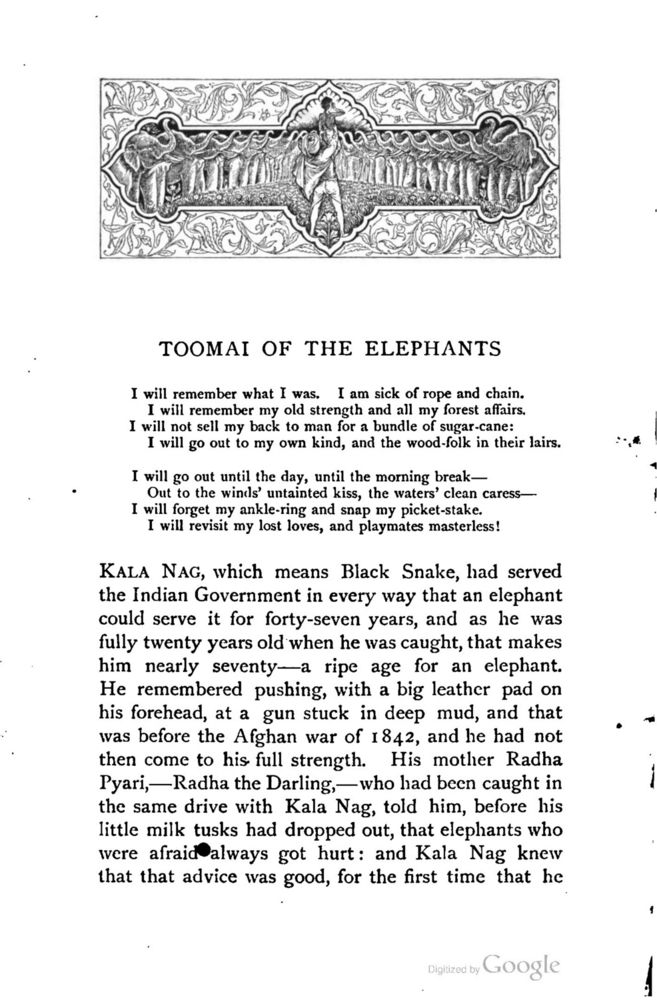 TOOMAI OF THE ELEPHANTS

I will remember what I was. I am sick of rope and chain.
I will remember my old strength and all my forest affairs.
I will not sell my back to man for a bundle of sugar-cane:
I will go out to my own kind, and the wood-folk in their lairs.

I will go out until the day, until the morning break—
Out to the winds' untainted kiss, the waters' clean caress—
I will forget my ankle-ring and snap my picket-stake.
I will revisit my lost loves, and playmates masterless!

KALA NAG, which means Black Snake, had served the Indian Government in every way that an elephant could serve it for forty-seven years, and as he was fully twenty years old when he was caught, that makes him nearly seventy—a ripe age for an elephant. He remembered pushing, with a big leather pad on his forehead, at a gun stuck in deep mud, and that was before the Afghan war of 1842, and he had not then come to his full strength. His mother Radha Pyari,—Radha the Darling,—who had been caught in the same drive with Kala Nag, told him, before his little milk tusks had dropped out, that elephants who were afraid always got hurt: and Kala Nag knew that that advice was good, for the first time that he

Digitized by Google